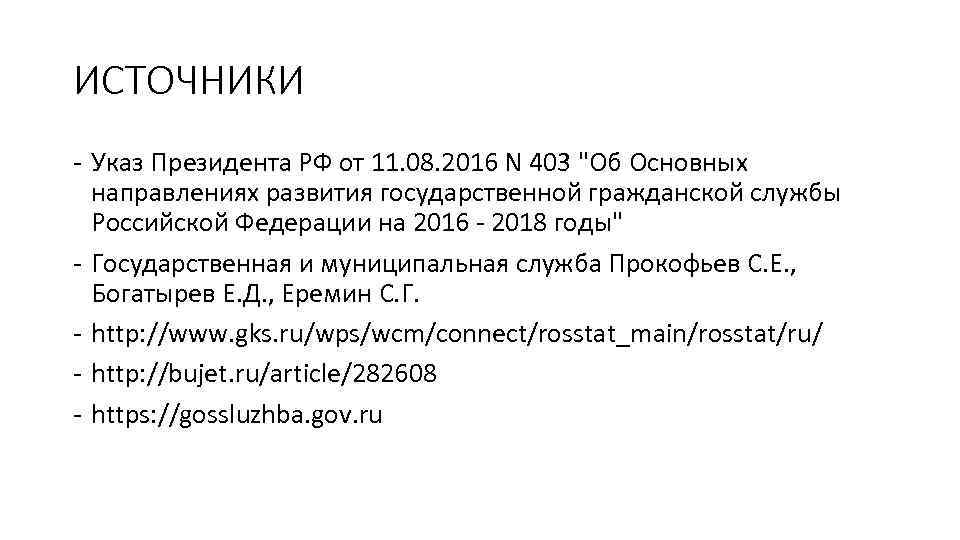 ИСТОЧНИКИ

- Указ Президента РФ от 11.08.2016 N 403 "Об Основных направлениях развития государственной гражданской службы Российской Федерации на 2016 - 2018 годы"
- Государственная и муниципальная служба Прокофьев С.Е., Богатырев Е.Д., Еремин С.Г.
- http://www.gks.ru/wps/wcm/connect/rosstat_main/rosstat/ru/
- http://bujet.ru/article/282608
- https://gossluzhba.gov.ru